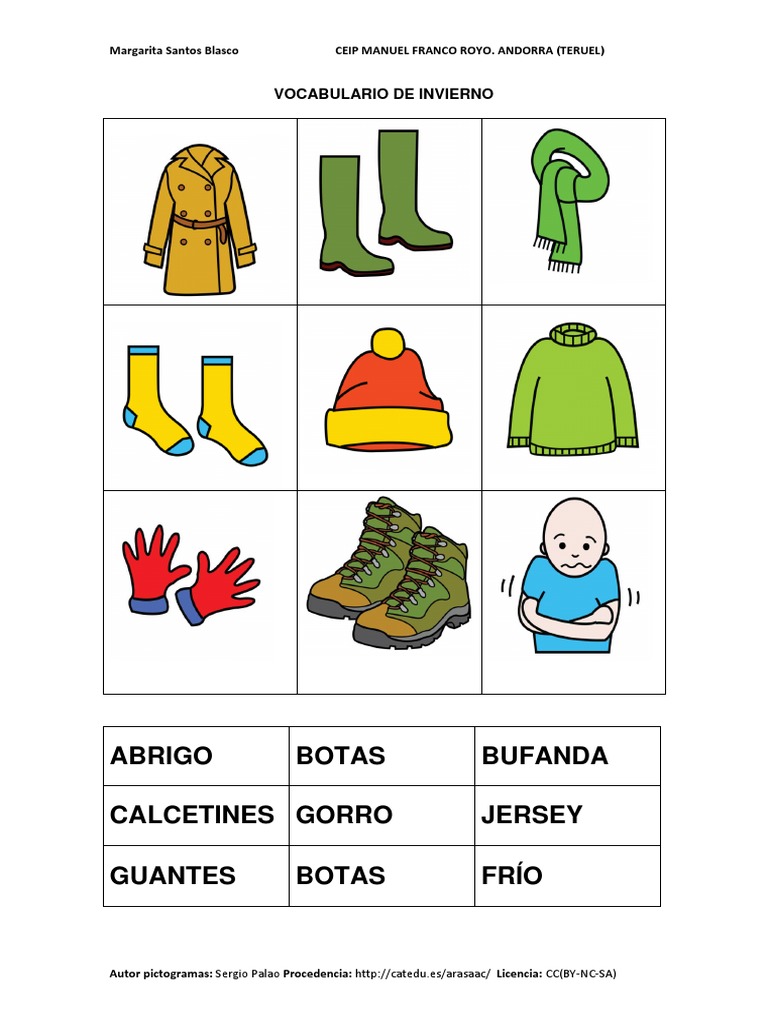 Margarita Santos Blasco CEIP MANUEL FRANCO ROYO. ANDORRA (TERUEL)

VOCABULARIO DE INVIERNO

| ABRIGO | BOTAS | BUFANDA |
|---|---|---|
| CALCETINES | GORRO | JERSEY |
| GUANTES | BOTAS | FRÍO |

Autor pictogramas: Sergio Palao Procedencia: http://catedu.es/arasaac/ Licencia: CC(BY-NC-SA)